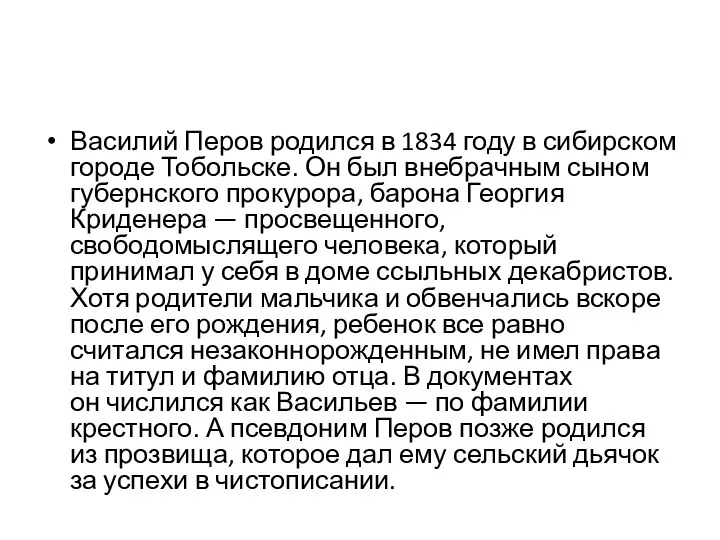 • Василий Перов родился в 1834 году в сибирском городе Тобольске. Он был внебрачным сыном губернского прокурора, барона Георгия Криденера — просвещенного, свободомыслящего человека, который принимал у себя в доме ссыльных декабристов. Хотя родители мальчика и обвенчались вскоре после его рождения, ребенок все равно считался незаконнорожденным, не имел права на титул и фамилию отца. В документах он числился как Васильев — по фамилии крестного. А псевдоним Перов позже родился из прозвища, которое дал ему сельский дьячок за успехи в чистописании.